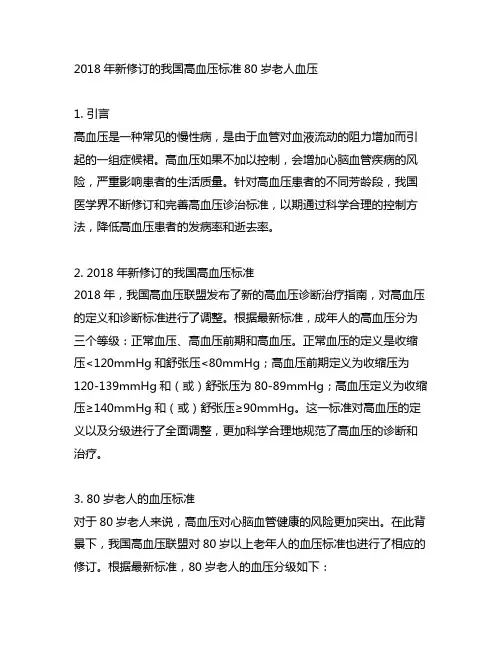 2018 年新修订的我国高血压标准 80 岁老人血压

1. 引言
高血压是一种常见的慢性病，是由于血管对血液流动的阻力增加而引起的一组症候裙。高血压如果不加以控制，会增加心脑血管疾病的风险，严重影响患者的生活质量。针对高血压患者的不同芳龄段，我国医学界不断修订和完善高血压诊治标准，以期通过科学合理的控制方法，降低高血压患者的发病率和逝去率。

2. 2018 年新修订的我国高血压标准
2018 年，我国高血压联盟发布了新的高血压诊断治疗指南，对高血压的定义和诊断标准进行了调整。根据最新标准，成年人的高血压分为三个等级：正常血压、高血压前期和高血压。正常血压的定义是收缩压<120mmHg 和舒张压<80mmHg；高血压前期定义为收缩压为 120-139mmHg 和（或）舒张压为 80-89mmHg；高血压定义为收缩压≥140mmHg 和（或）舒张压≥90mmHg。这一标准对高血压的定义以及分级进行了全面调整，更加科学合理地规范了高血压的诊断和治疗。

3. 80 岁老人的血压标准
对于 80 岁老人来说，高血压对心脑血管健康的风险更加突出。在此背景下，我国高血压联盟对 80 岁以上老年人的血压标准也进行了相应的修订。根据最新标准，80 岁老人的血压分级如下：